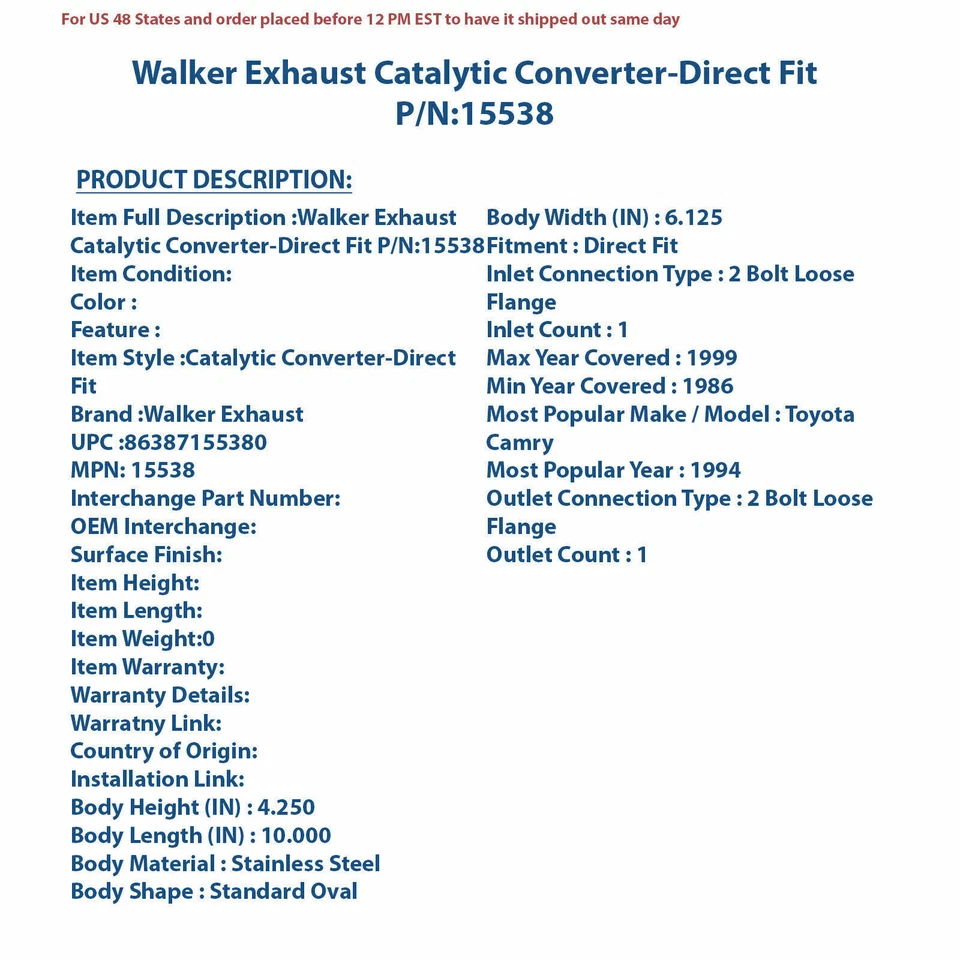 For US 48 States and order placed before 12 PM EST to have it shipped out same day

Walker Exhaust Catalytic Converter-Direct Fit
P/N:15538

PRODUCT DESCRIPTION:

Item Full Description :Walker Exhaust Catalytic Converter-Direct Fit P/N:15538
Item Condition:
Color :
Feature :
Item Style :Catalytic Converter-Direct Fit
Brand :Walker Exhaust
UPC :86387155380
MPN: 15538
Interchange Part Number:
OEM Interchange:
Surface Finish:
Item Height:
Item Length:
Item Weight:0
Item Warranty:
Warranty Details:
Warratny Link:
Country of Origin:
Installation Link:
Body Height (IN) : 4.250
Body Length (IN) : 10.000
Body Material : Stainless Steel
Body Shape : Standard Oval

Body Width (IN) : 6.125
Fitment : Direct Fit
Inlet Connection Type : 2 Bolt Loose Flange
Inlet Count : 1
Max Year Covered : 1999
Min Year Covered : 1986
Most Popular Make / Model : Toyota Camry
Most Popular Year : 1994
Outlet Connection Type : 2 Bolt Loose Flange
Outlet Count : 1